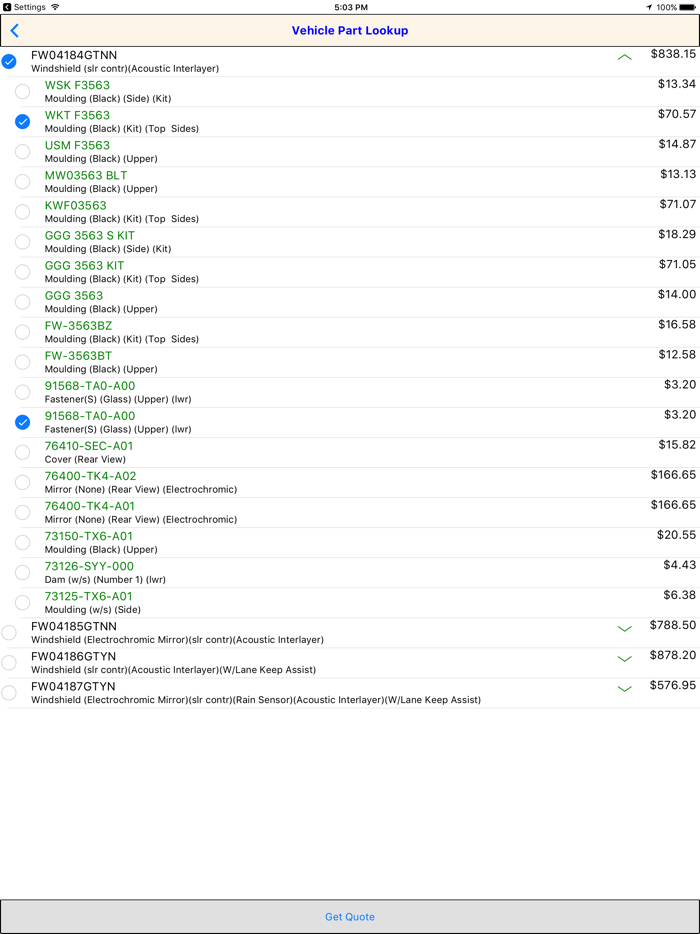 Settings 5:03 PM 100%

Vehicle Part Lookup

FW04184GTNN
Windshield (slr contr)(Acoustic Interlayer) $838.15

WSK F3563
Moulding (Black) (Side) (Kit) $13.34

WKT F3563
Moulding (Black) (Kit) (Top Sides) $70.57

USM F3563
Moulding (Black) (Upper) $14.87

MW03563 BLT
Moulding (Black) (Upper) $13.13

KWF03563
Moulding (Black) (Kit) (Top Sides) $71.07

GGG 3563 S KIT
Moulding (Black) (Side) (Kit) $18.29

GGG 3563 KIT
Moulding (Black) (Kit) (Top Sides) $71.05

GGG 3563
Moulding (Black) (Upper) $14.00

FW-3563BZ
Moulding (Black) (Kit) (Top Sides) $16.58

FW-3563BT
Moulding (Black) (Upper) $12.58

91568-TA0-A00
Fastener(S) (Glass) (Upper) (lwr) $3.20

91568-TA0-A00
Fastener(S) (Glass) (Upper) (lwr) $3.20

76410-SEC-A01
Cover (Rear View) $15.82

76400-TK4-A02
Mirror (None) (Rear View) (Electrochromic) $166.65

76400-TK4-A01
Mirror (None) (Rear View) (Electrochromic) $166.65

73150-TX6-A01
Moulding (Black) (Upper) $20.55

73126-SYY-000
Dam (w/s) (Number 1) (lwr) $4.43

73125-TX6-A01
Moulding (w/s) (Side) $6.38

FW04185GTNN
Windshield (Electrochromic Mirror)(slr contr)(Acoustic Interlayer) $788.50

FW04186GTYN
Windshield (slr contr)(Acoustic Interlayer)(W/Lane Keep Assist) $878.20

FW04187GTYN
Windshield (Electrochromic Mirror)(slr contr)(Rain Sensor)(Acoustic Interlayer)(W/Lane Keep Assist) $576.95

Get Quote